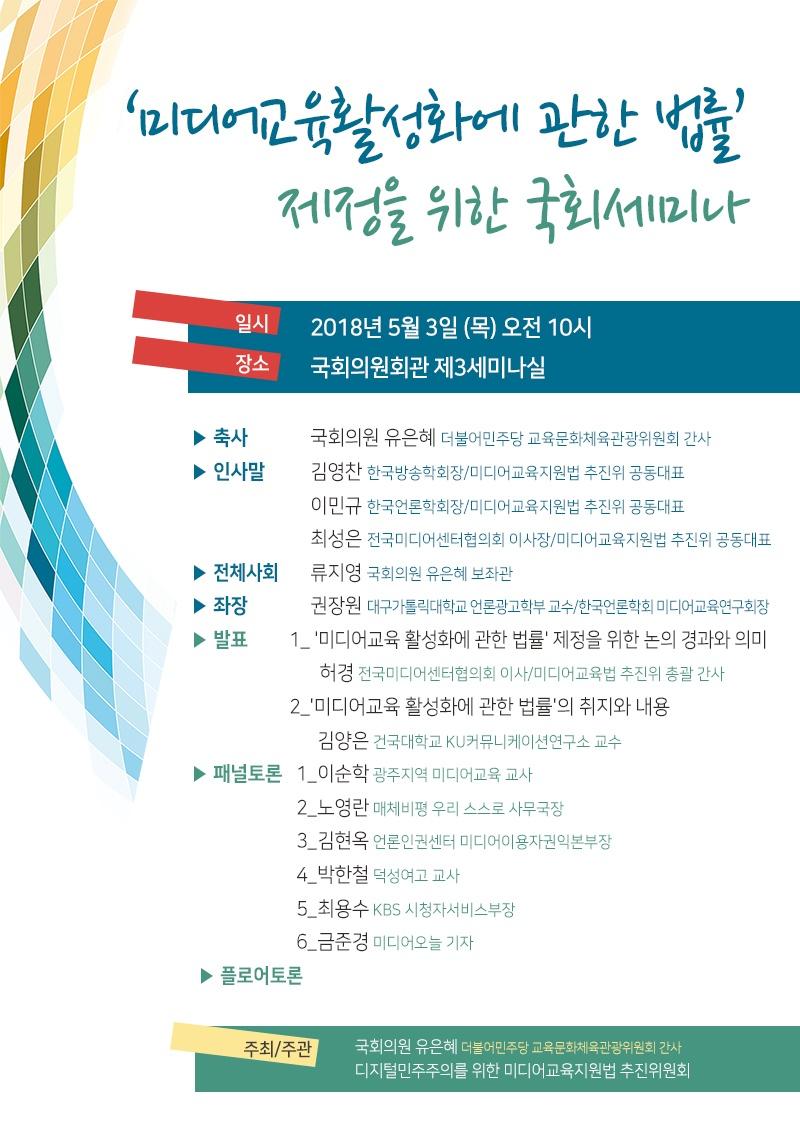 '미디어교육활성화에 관한 법률'
제정을 위한 국회세미나

일시 2018년 5월 3일 (목) 오전 10시
장소 국회의원회관 제3세미나실

▶ 축사 국회의원 유은혜 더불어민주당 교육문화체육관광위원회 간사
▶ 인사말 김영찬 한국방송학회장/미디어교육지원법 추진위 공동대표
이민규 한국언론학회장/미디어교육지원법 추진위 공동대표
최성은 전국미디어센터협의회 이사장/미디어교육지원법 추진위 공동대표
▶ 전체사회 류지영 국회의원 유은혜 보좌관
▶ 좌장 권장원 대구가톨릭대학교 언론광고학부 교수/한국언론학회 미디어교육연구회장
▶ 발표 1_ '미디어교육 활성화에 관한 법률' 제정을 위한 논의 경과와 의미
허경 전국미디어센터협의회 이사/미디어교육법 추진위 총괄 간사
2_'미디어교육 활성화에 관한 법률'의 취지와 내용
김양은 건국대학교 KU커뮤니케이션연구소 교수
▶ 패널토론 1_이순학 광주지역 미디어교육 교사
2_노영란 매체비평 우리 스스로 사무국장
3_김현옥 언론인권센터 미디어이용자권익본부장
4_박한철 덕성여고 교사
5_최용수 KBS 시청자서비스부장
6_금준경 미디어오늘 기자
▶ 플로어토론

주최/주관 국회의원 유은혜 더불어민주당 교육문화체육관광위원회 간사
디지털민주주의를 위한 미디어교육지원법 추진위원회